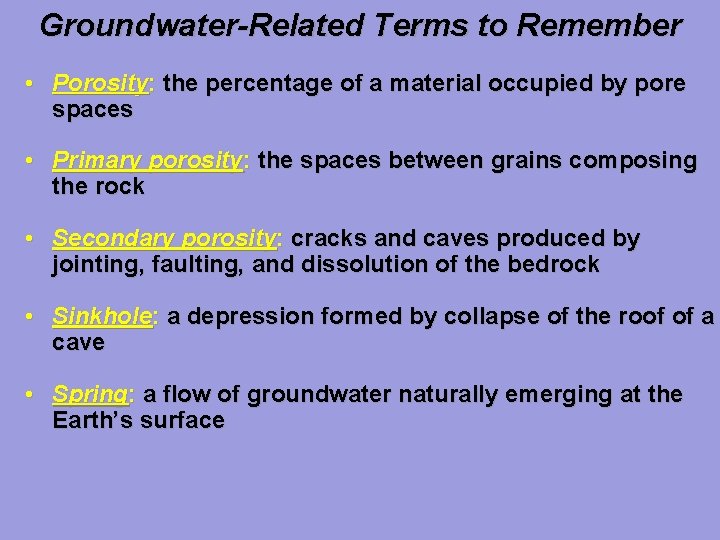 Groundwater-Related Terms to Remember

• Porosity: the percentage of a material occupied by pore spaces

• Primary porosity: the spaces between grains composing the rock

• Secondary porosity: cracks and caves produced by jointing, faulting, and dissolution of the bedrock

• Sinkhole: a depression formed by collapse of the roof of a cave

• Spring: a flow of groundwater naturally emerging at the Earth's surface